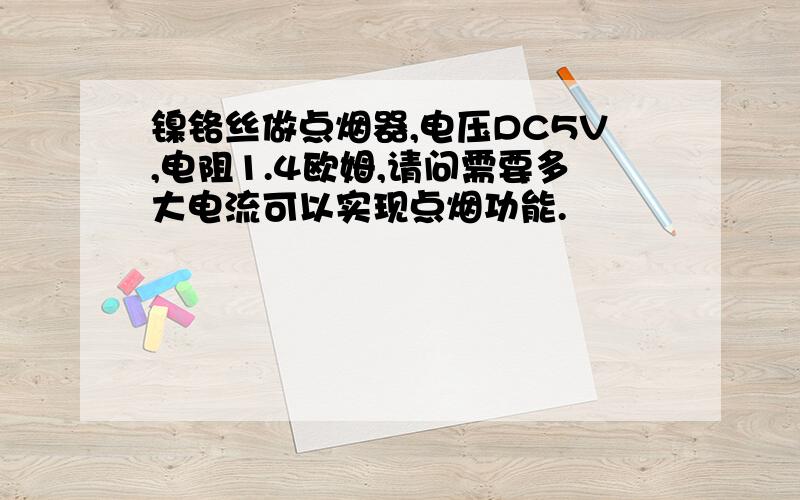 镍铬丝做点烟器,电压DC5V,电阻1.4欧姆,请问需要多大电流可以实现点烟功能.